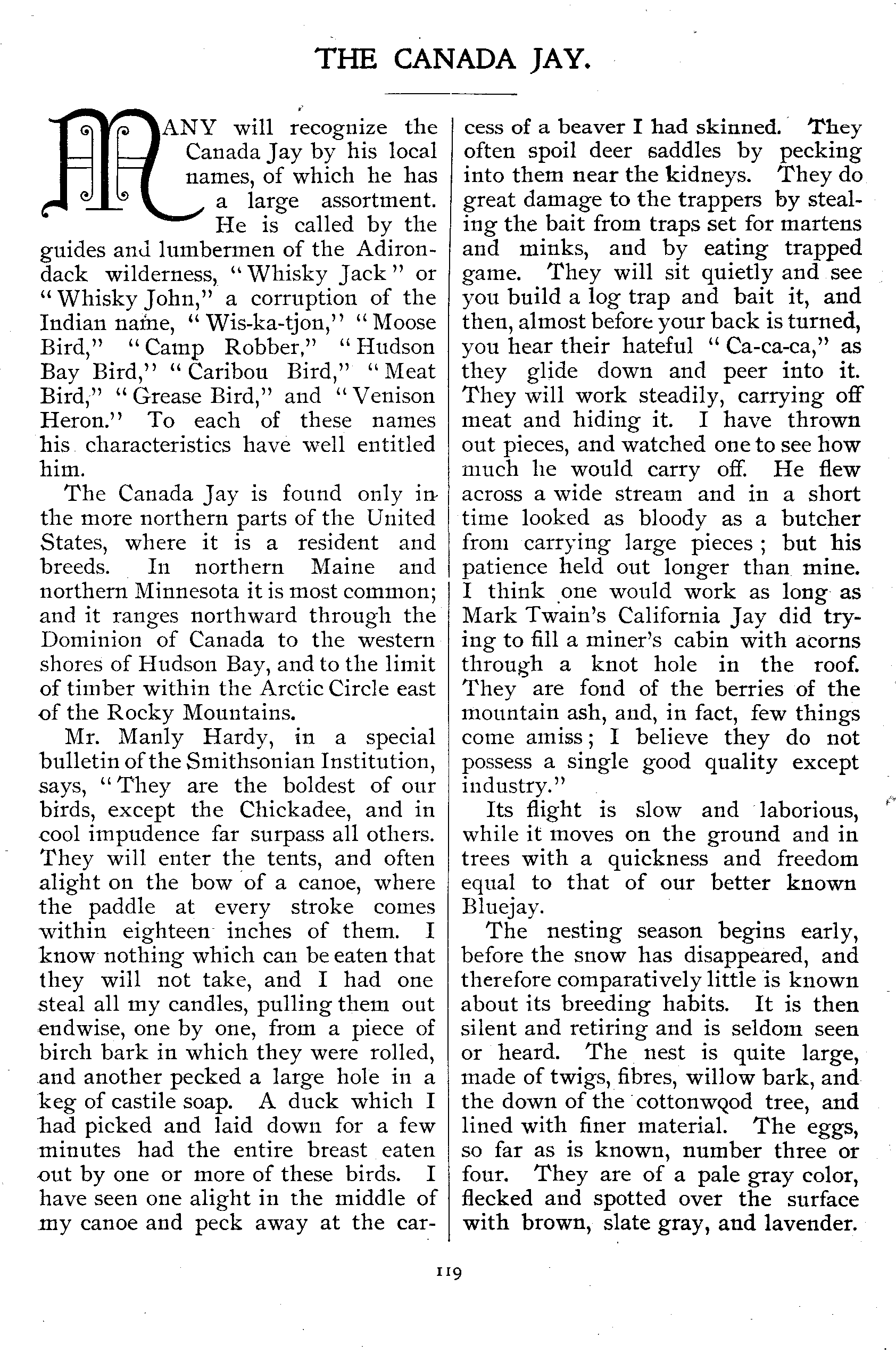 THE CANADA JAY.

MANY will recognize the Canada Jay by his local names, of which he has a large assortment. He is called by the guides and lumbermen of the Adirondack wilderness, "Whisky Jack" or "Whisky John," a corruption of the Indian name, "Wis-ka-tjon," "Moose Bird," "Camp Robber," "Hudson Bay Bird," "Caribou Bird," "Meat Bird," "Grease Bird," and "Venison Heron." To each of these names his characteristics have well entitled him.

The Canada Jay is found only in the more northern parts of the United States, where it is a resident and breeds. In northern Maine and northern Minnesota it is most common; and it ranges northward through the Dominion of Canada to the western shores of Hudson Bay, and to the limit of timber within the Arctic Circle east of the Rocky Mountains.

Mr. Manly Hardy, in a special bulletin of the Smithsonian Institution, says, "They are the boldest of our birds, except the Chickadee, and in cool impudence far surpass all others. They will enter the tents, and often alight on the bow of a canoe, where the paddle at every stroke comes within eighteen inches of them. I know nothing which can be eaten that they will not take, and I had one steal all my candles, pulling them out endwise, one by one, from a piece of birch bark in which they were rolled, and another pecked a large hole in a keg of castile soap. A duck which I had picked and laid down for a few minutes had the entire breast eaten out by one or more of these birds. I have seen one alight in the middle of my canoe and peck away at the carcess of a beaver I had skinned. They often spoil deer saddles by pecking into them near the kidneys. They do great damage to the trappers by stealing the bait from traps set for martens and minks, and by eating trapped game. They will sit quietly and see you build a log trap and bait it, and then, almost before your back is turned, you hear their hateful "Ca-ca-ca," as they glide down and peer into it. They will work steadily, carrying off meat and hiding it. I have thrown out pieces, and watched one to see how much he would carry off. He flew across a wide stream and in a short time looked as bloody as a butcher from carrying large pieces; but his patience held out longer than mine. I think one would work as long as Mark Twain's California Jay did trying to fill a miner's cabin with acorns through a knot hole in the roof. They are fond of the berries of the mountain ash, and, in fact, few things come amiss; I believe they do not possess a single good quality except industry."

Its flight is slow and laborious, while it moves on the ground and in trees with a quickness and freedom equal to that of our better known Bluejay.

The nesting season begins early, before the snow has disappeared, and therefore comparatively little is known about its breeding habits. It is then silent and retiring and is seldom seen or heard. The nest is quite large, made of twigs, fibres, willow bark, and the down of the cottonwood tree, and lined with finer material. The eggs, so far as is known, number three or four. They are of a pale gray color, flecked and spotted over the surface with brown, slate gray, and lavender.

119